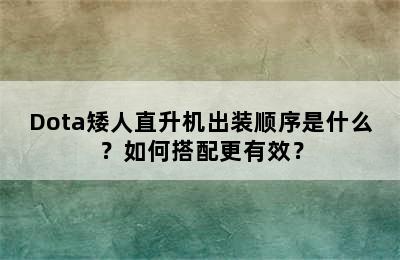 Dota矮人直升机出装顺序是什么？如何搭配更有效？